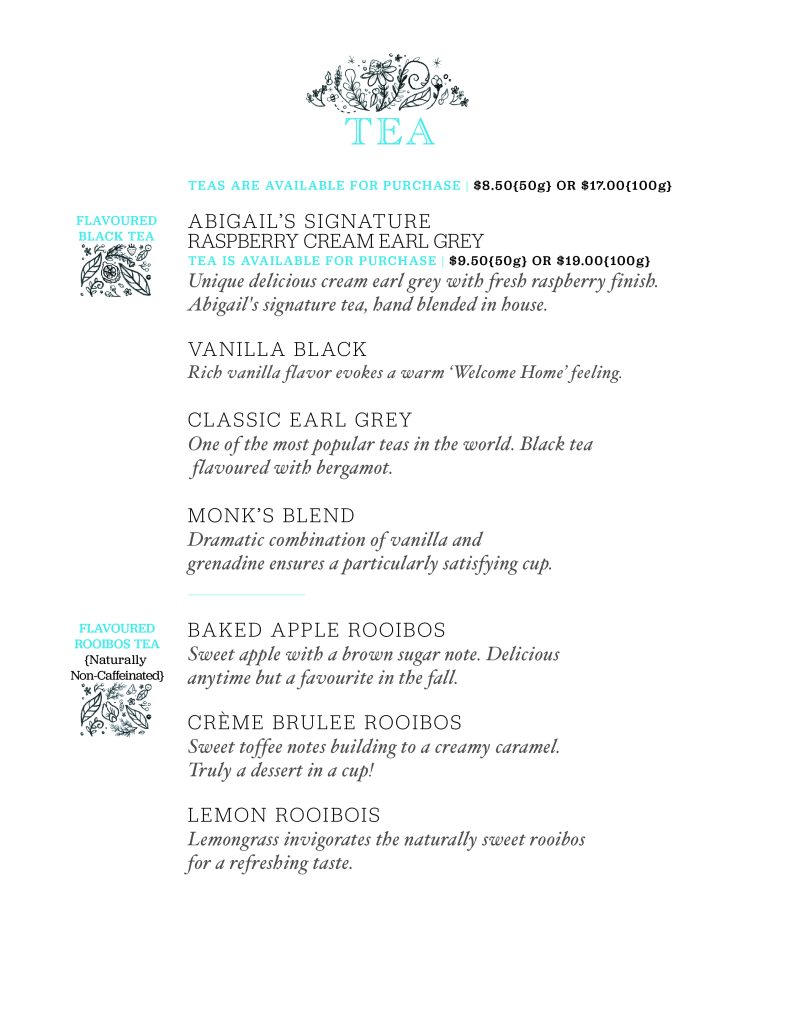 TEA

TEAS ARE AVAILABLE FOR PURCHASE | $8.50{50g} OR $17.00{100g}

FLAVOURED BLACK TEA

ABIGAIL'S SIGNATURE RASPBERRY CREAM EARL GREY
TEA IS AVAILABLE FOR PURCHASE | $9.50{50g} OR $19.00{100g}
Unique delicious cream earl grey with fresh raspberry finish. Abigail's signature tea, hand blended in house.

VANILLA BLACK
Rich vanilla flavor evokes a warm 'Welcome Home' feeling.

CLASSIC EARL GREY
One of the most popular teas in the world. Black tea flavoured with bergamot.

MONK'S BLEND
Dramatic combination of vanilla and grenadine ensures a particularly satisfying cup.

FLAVOURED ROOIBOS TEA
{Naturally Non-Caffeinated}

BAKED APPLE ROOIBOS
Sweet apple with a brown sugar note. Delicious anytime but a favourite in the fall.

CRÈME BRULEE ROOIBOS
Sweet toffee notes building to a creamy caramel. Truly a dessert in a cup!

LEMON ROOIBOIS
Lemongrass invigorates the naturally sweet rooibos for a refreshing taste.